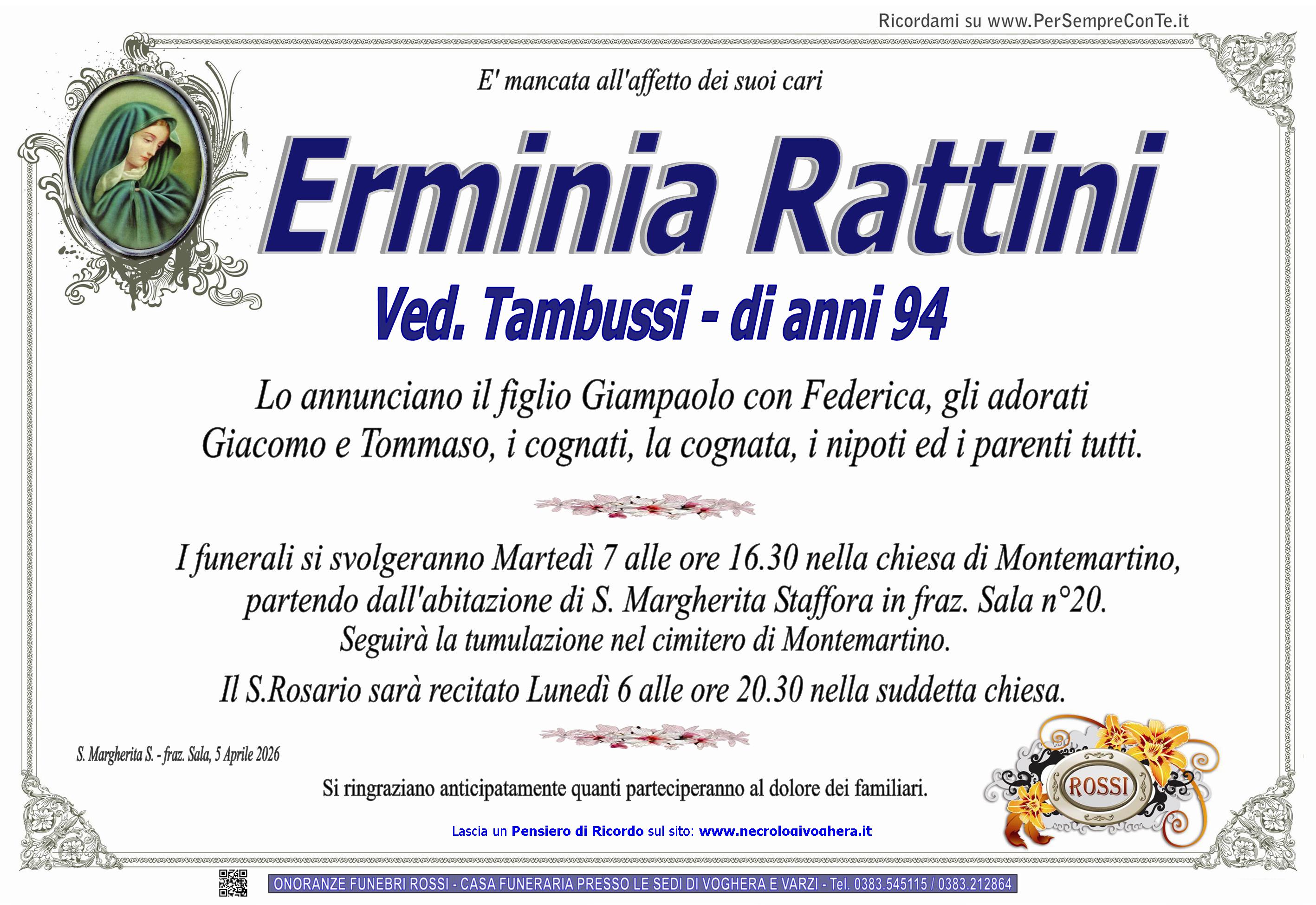 Ricordami su www.PerSempreConTe.it

E' mancata all'affetto dei suoi cari

Erminia Rattini

Ved. Tambussi - di anni 94

Lo annunciano il figlio Giampaolo con Federica, gli adorati Giacomo e Tommaso, i cognati, la cognata, i nipoti ed i parenti tutti.

I funerali si svolgeranno Martedì 7 alle ore 16.30 nella chiesa di Montemartino, partendo dall'abitazione di S. Margherita Staffora in fraz. Sala n°20.
Seguirà la tumulazione nel cimitero di Montemartino.

Il S.Rosario sarà recitato Lunedì 6 alle ore 20.30 nella suddetta chiesa.

S. Margherita S. - fraz. Sala, 5 Aprile 2026

Si ringraziano anticipatamente quanti parteciperanno al dolore dei familiari.

ROSSI

Lascia un Pensiero di Ricordo sul sito: www.necrologivoghera.it

ONORANZE FUNEBRI ROSSI - CASA FUNERARIA PRESSO LE SEDI DI VOGHERA E VARZI - Tel. 0383.545115 / 0383.212864